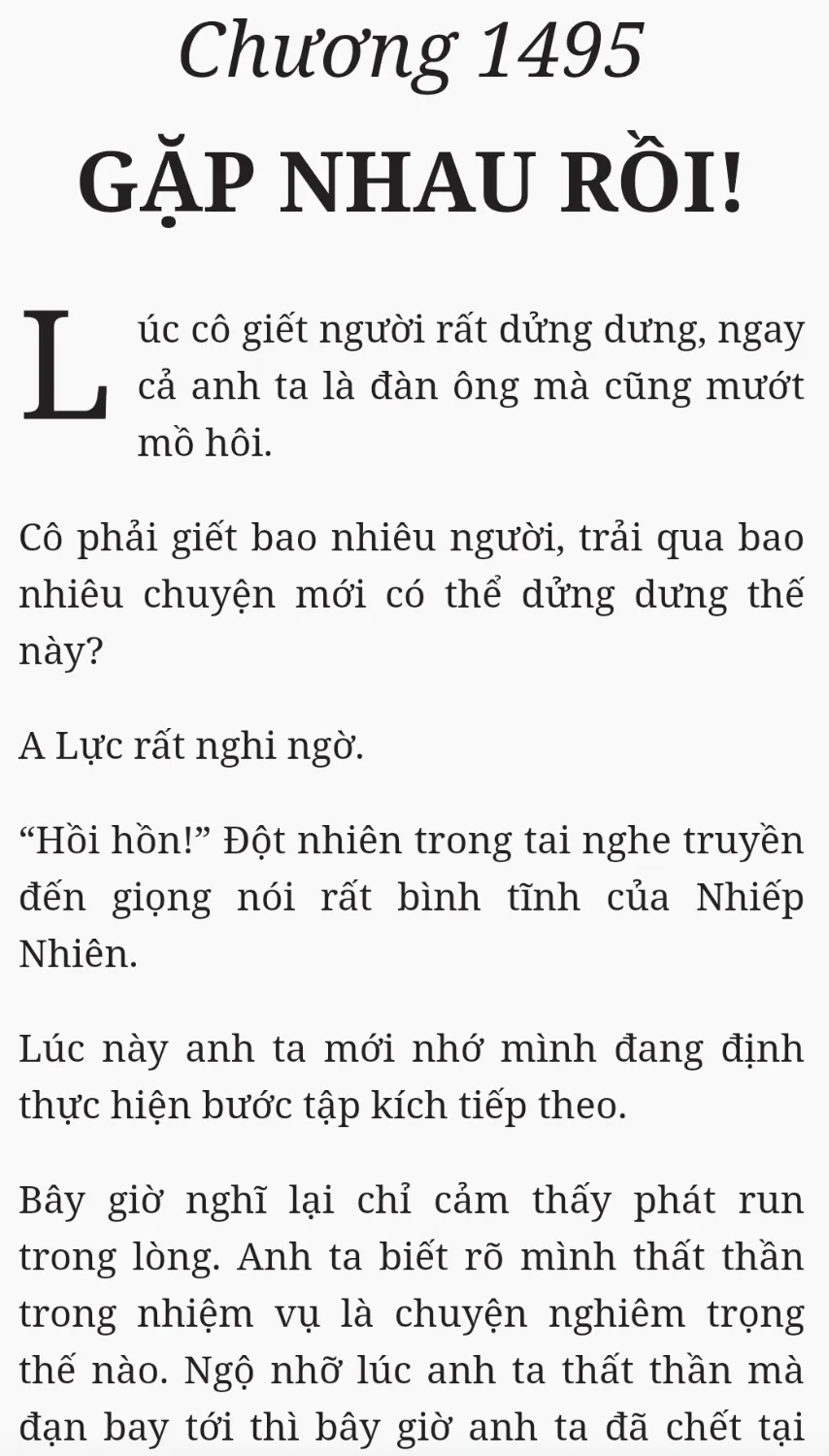 Chương 1495

GẶP NHAU RỒI!

Lúc cô giết người rất dửng dưng, ngay cả anh ta là đàn ông mà cũng mướt mồ hôi.

Cô phải giết bao nhiêu người, trải qua bao nhiêu chuyện mới có thể dửng dưng thế này?

A Lực rất nghi ngờ.

"Hồi hồn!" Đột nhiên trong tai nghe truyền đến giọng nói rất bình tĩnh của Nhiếp Nhiên.

Lúc này anh ta mới nhớ mình đang định thực hiện bước tập kích tiếp theo.

Bây giờ nghĩ lại chỉ cảm thấy phát run trong lòng. Anh ta biết rõ mình thất thần trong nhiệm vụ là chuyện nghiêm trọng thế nào. Ngộ nhỡ lúc anh ta thất thần mà đạn bay tới thì bây giờ anh ta đã chết tại